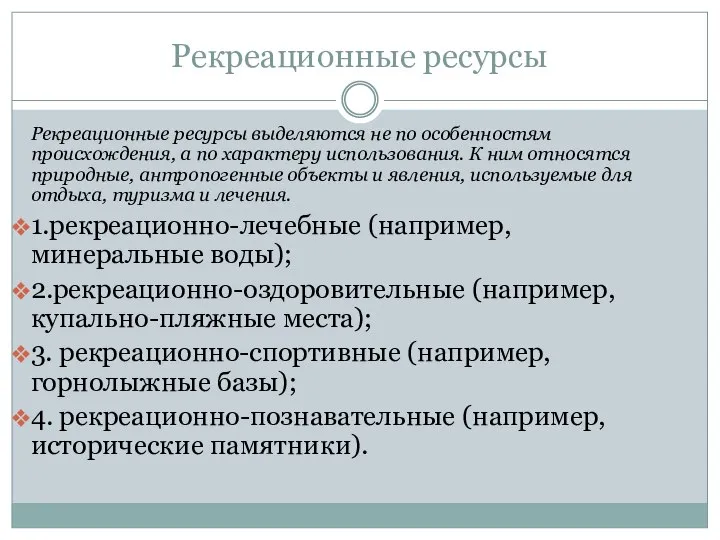 Рекреационные ресурсы

Рекреационные ресурсы выделяются не по особенностям происхождения, а по характеру использования. К ним относятся природные, антропогенные объекты и явления, используемые для отдыха, туризма и лечения.

1.рекреационно-лечебные (например, минеральные воды);

2.рекреационно-оздоровительные (например, купально-пляжные места);

3. рекреационно-спортивные (например, горнолыжные базы);

4. рекреационно-познавательные (например, исторические памятники).